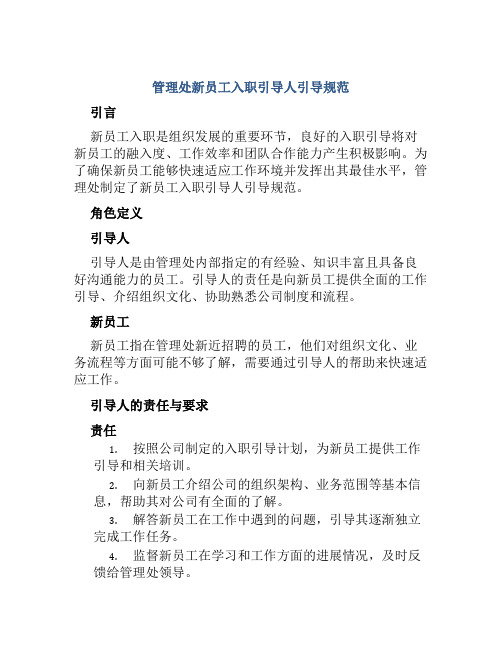 管理处新员工入职引导人引导规范

引言

新员工入职是组织发展的重要环节，良好的入职引导将对新员工的融入度、工作效率和团队合作能力产生积极影响。为了确保新员工能够快速适应工作环境并发挥出其最佳水平，管理处制定了新员工入职引导人引导规范。

角色定义

引导人

引导人是由管理处内部指定的有经验、知识丰富且具备良好沟通能力的员工。引导人的责任是向新员工提供全面的工作引导、介绍组织文化、协助熟悉公司制度和流程。

新员工

新员工指在管理处新近招聘的员工，他们对组织文化、业务流程等方面可能不够了解，需要通过引导人的帮助来快速适应工作。

引导人的责任与要求

责任

1. 按照公司制定的入职引导计划，为新员工提供工作引导和相关培训。

2. 向新员工介绍公司的组织架构、业务范围等基本信息，帮助其对公司有全面的了解。

3. 解答新员工在工作中遇到的问题，引导其逐渐独立完成工作任务。

4. 监督新员工在学习和工作方面的进展情况，及时反馈给管理处领导。